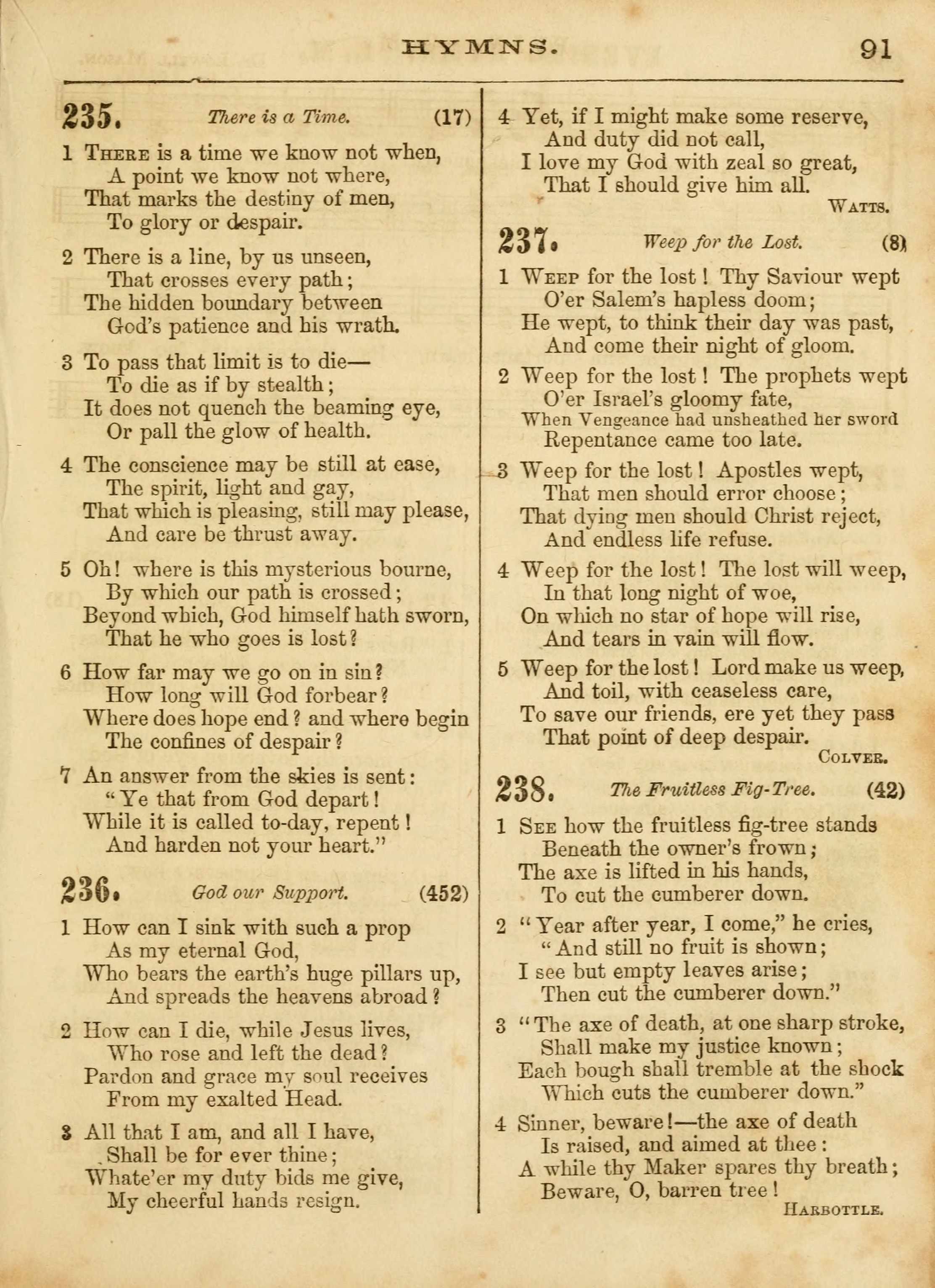 HYMNS. 91

235. There is a Time. (17)

1 There is a time we know not when,
A point we know not where,
That marks the destiny of men,
To glory or despair.

2 There is a line, by us unseen,
That crosses every path;
The hidden boundary between
God's patience and his wrath.

3 To pass that limit is to die—
To die as if by stealth;
It does not quench the beaming eye,
Or pall the glow of health.

4 The conscience may be still at ease,
The spirit, light and gay,
That which is pleasing, still may please,
And care be thrust away.

5 Oh! where is this mysterious bourne,
By which our path is crossed;
Beyond which, God himself hath sworn,
That he who goes is lost?

6 How far may we go on in sin?
How long will God forbear?
Where does hope end? and where begin
The confines of despair?

7 An answer from the skies is sent:
"Ye that from God depart!
While it is called to-day, repent!
And harden not your heart."

236. God our Support. (452)

1 How can I sink with such a prop
As my eternal God,
Who bears the earth's huge pillars up,
And spreads the heavens abroad?

2 How can I die, while Jesus lives,
Who rose and left the dead?
Pardon and grace my soul receives
From my exalted Head.

3 All that I am, and all I have,
Shall be for ever thine;
Whate'er my duty bids me give,
My cheerful hands resign.

4 Yet, if I might make some reserve,
And duty did not call,
I love my God with zeal so great,
That I should give him all.
Watts.

237. Weep for the Lost. (8)

1 Weep for the lost! Thy Saviour wept
O'er Salem's hapless doom;
He wept, to think their day was past,
And come their night of gloom.

2 Weep for the lost! The prophets wept
O'er Israel's gloomy fate,
When Vengeance had unsheathed her sword
Repentance came too late.

3 Weep for the lost! Apostles wept,
That men should error choose;
That dying men should Christ reject,
And endless life refuse.

4 Weep for the lost! The lost will weep,
In that long night of woe,
On which no star of hope will rise,
And tears in vain will flow.

5 Weep for the lost! Lord make us weep,
And toil, with ceaseless care,
To save our friends, ere yet they pass
That point of deep despair.
Colver.

238. The Fruitless Fig-Tree. (42)

1 See how the fruitless fig-tree stands
Beneath the owner's frown;
The axe is lifted in his hands,
To cut the cumberer down.

2 "Year after year, I come," he cries,
"And still no fruit is shown;
I see but empty leaves arise;
Then cut the cumberer down."

3 "The axe of death, at one sharp stroke,
Shall make my justice known;
Each bough shall tremble at the shock
Which cuts the cumberer down."

4 Sinner, beware!—the axe of death
Is raised, and aimed at thee:
A while thy Maker spares thy breath;
Beware, O, barren tree!
Harbottle.